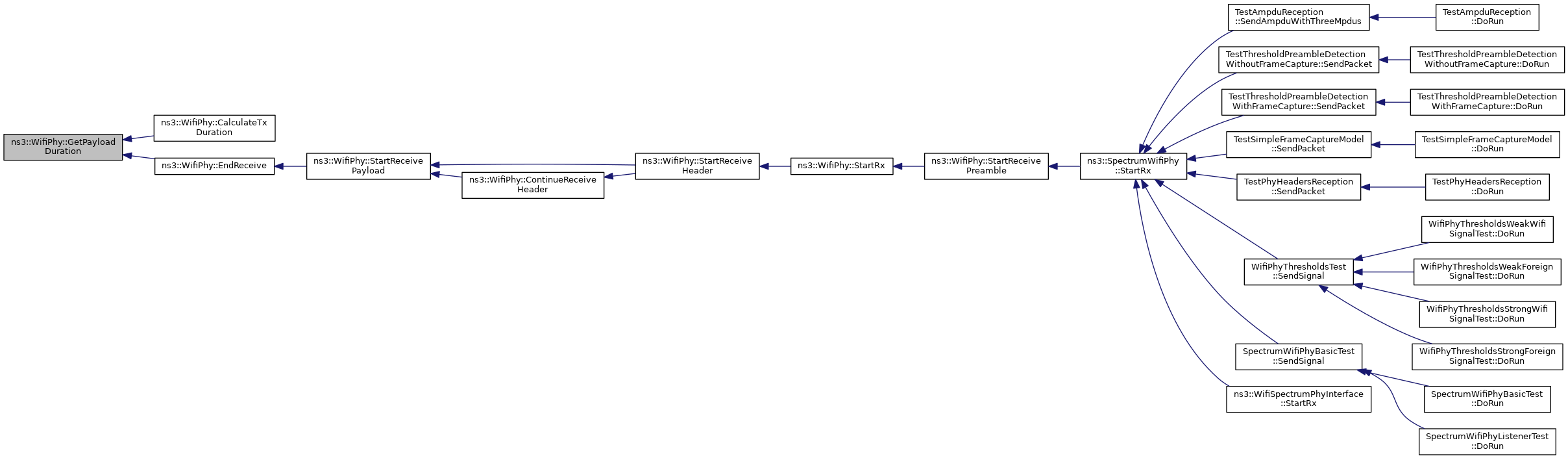 ns3::WifiPhy::GetPayload Duration

ns3::WifiPhy::CalculateTx Duration

ns3::WifiPhy::EndReceive

ns3::WifiPhy::StartReceive Payload

ns3::WifiPhy::ContinueReceive Header

ns3::WifiPhy::StartReceive Header

ns3::WifiPhy::StartRx

ns3::WifiPhy::StartReceive Preamble

ns3::SpectrumWifiPhy ::StartRx

TestAmpduReception ::SendAmpduWithThreeMpdus

TestThresholdPreambleDetection WithoutFrameCapture::SendPacket

TestThresholdPreambleDetection WithFrameCapture::SendPacket

TestSimpleFrameCaptureModel ::SendPacket

TestPhyHeadersReception ::SendPacket

WifiPhyThresholdsTest ::SendSignal

SpectrumWifiPhyBasicTest ::SendSignal

ns3::WifiSpectrumPhyInterface ::StartRx

TestAmpduReception ::DoRun

TestThresholdPreambleDetection WithoutFrameCapture::DoRun

TestThresholdPreambleDetection WithFrameCapture::DoRun

TestSimpleFrameCaptureModel ::DoRun

TestPhyHeadersReception ::DoRun

WifiPhyThresholdsWeakWifi SignalTest::DoRun

WifiPhyThresholdsWeakForeign SignalTest::DoRun

WifiPhyThresholdsStrongWifi SignalTest::DoRun

WifiPhyThresholdsStrongForeign SignalTest::DoRun

SpectrumWifiPhyBasicTest ::DoRun

SpectrumWifiPhyListenerTest ::DoRun